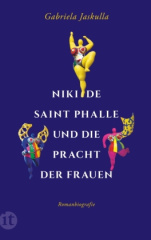 Gabriela Jaskulla

NIKI DE SAINT PHALLE UND DIE PRACHT DER FRAUEN

Romanbiografie

it